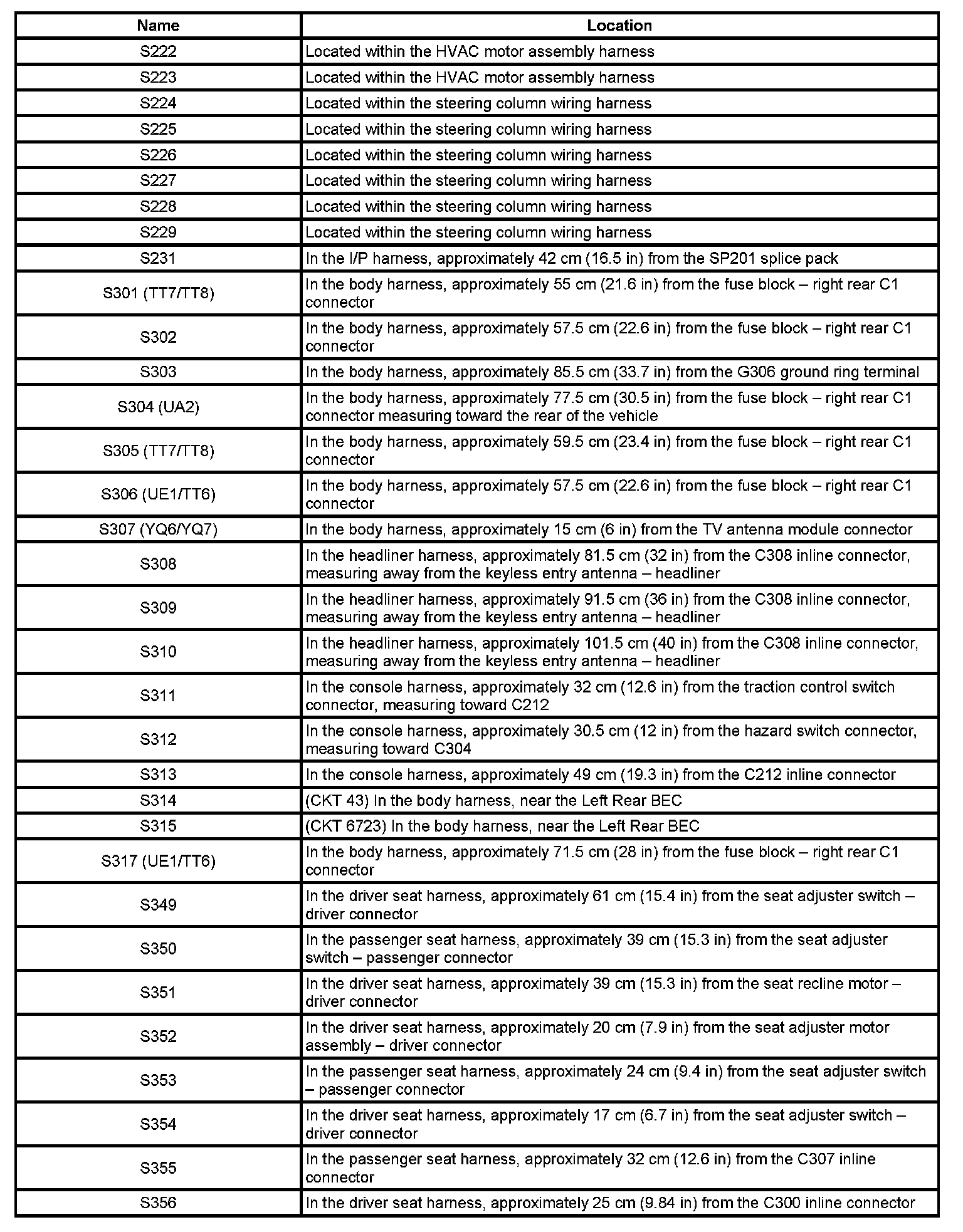 | Name | Location |
|---|---|
| S222 | Located within the HVAC motor assembly harness |
| S223 | Located within the HVAC motor assembly harness |
| S224 | Located within the steering column wiring harness |
| S225 | Located within the steering column wiring harness |
| S226 | Located within the steering column wiring harness |
| S227 | Located within the steering column wiring harness |
| S228 | Located within the steering column wiring harness |
| S229 | Located within the steering column wiring harness |
| S231 | In the I/P harness, approximately 42 cm (16.5 in) from the SP201 splice pack |
| S301 (TT7/TT8) | In the body harness, approximately 55 cm (21.6 in) from the fuse block – right rear C1 connector |
| S302 | In the body harness, approximately 57.5 cm (22.6 in) from the fuse block – right rear C1 connector |
| S303 | In the body harness, approximately 85.5 cm (33.7 in) from the G306 ground ring terminal |
| S304 (UA2) | In the body harness, approximately 77.5 cm (30.5 in) from the fuse block – right rear C1 connector measuring toward the rear of the vehicle |
| S305 (TT7/TT8) | In the body harness, approximately 59.5 cm (23.4 in) from the fuse block – right rear C1 connector |
| S306 (UE1/TT6) | In the body harness, approximately 57.5 cm (22.6 in) from the fuse block – right rear C1 connector |
| S307 (YQ6/YQ7) | In the body harness, approximately 15 cm (6 in) from the TV antenna module connector |
| S308 | In the headliner harness, approximately 81.5 cm (32 in) from the C308 inline connector, measuring away from the keyless entry antenna – headliner |
| S309 | In the headliner harness, approximately 91.5 cm (36 in) from the C308 inline connector, measuring away from the keyless entry antenna – headliner |
| S310 | In the headliner harness, approximately 101.5 cm (40 in) from the C308 inline connector, measuring away from the keyless entry antenna – headliner |
| S311 | In the console harness, approximately 32 cm (12.6 in) from the traction control switch connector, measuring toward C212 |
| S312 | In the console harness, approximately 30.5 cm (12 in) from the hazard switch connector, measuring toward C304 |
| S313 | In the console harness, approximately 49 cm (19.3 in) from the C212 inline connector |
| S314 | (CKT 43) In the body harness, near the Left Rear BEC |
| S315 | (CKT 6723) In the body harness, near the Left Rear BEC |
| S317 (UE1/TT6) | In the body harness, approximately 71.5 cm (28 in) from the fuse block – right rear C1 connector |
| S349 | In the driver seat harness, approximately 61 cm (15.4 in) from the seat adjuster switch – driver connector |
| S350 | In the passenger seat harness, approximately 39 cm (15.3 in) from the seat adjuster switch – passenger connector |
| S351 | In the driver seat harness, approximately 39 cm (15.3 in) from the seat recline motor – driver connector |
| S352 | In the driver seat harness, approximately 20 cm (7.9 in) from the seat adjuster motor assembly – driver connector |
| S353 | In the passenger seat harness, approximately 24 cm (9.4 in) from the seat adjuster switch – passenger connector |
| S354 | In the driver seat harness, approximately 17 cm (6.7 in) from the seat adjuster switch – driver connector |
| S355 | In the passenger seat harness, approximately 32 cm (12.6 in) from the C307 inline connector |
| S356 | In the driver seat harness, approximately 25 cm (9.84 in) from the C300 inline connector |